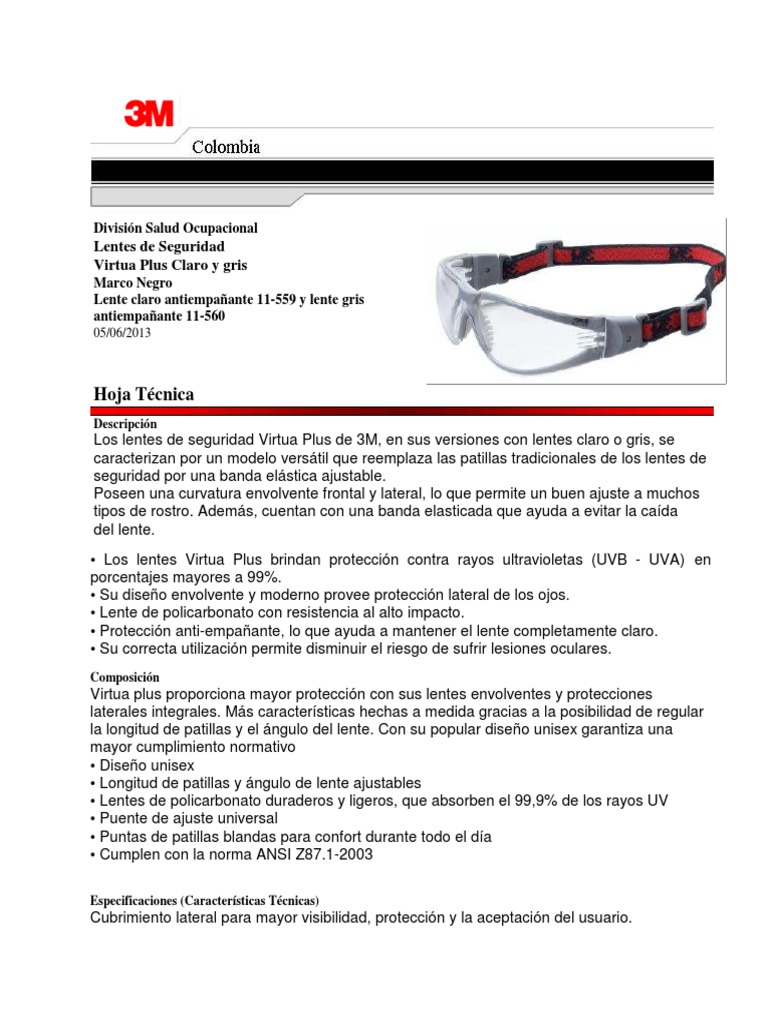 3M
Colombia

División Salud Ocupacional
Lentes de Seguridad
Virtua Plus Claro y gris
Marco Negro
Lente claro antiempañante 11-559 y lente gris antiempañante 11-560
05/06/2013

Hoja Técnica

Descripción
Los lentes de seguridad Virtua Plus de 3M, en sus versiones con lentes claro o gris, se caracterizan por un modelo versátil que reemplaza las patillas tradicionales de los lentes de seguridad por una banda elástica ajustable.
Poseen una curvatura envolvente frontal y lateral, lo que permite un buen ajuste a muchos tipos de rostro. Además, cuentan con una banda elasticada que ayuda a evitar la caída del lente.

• Los lentes Virtua Plus brindan protección contra rayos ultravioletas (UVB - UVA) en porcentajes mayores a 99%.
• Su diseño envolvente y moderno provee protección lateral de los ojos.
• Lente de policarbonato con resistencia al alto impacto.
• Protección anti-empañante, lo que ayuda a mantener el lente completamente claro.
• Su correcta utilización permite disminuir el riesgo de sufrir lesiones oculares.

Composición
Virtua plus proporciona mayor protección con sus lentes envolventes y protecciones laterales integrales. Más características hechas a medida gracias a la posibilidad de regular la longitud de patillas y el ángulo del lente. Con su popular diseño unisex garantiza una mayor cumplimiento normativo
• Diseño unisex
• Longitud de patillas y ángulo de lente ajustables
• Lentes de policarbonato duraderos y ligeros, que absorben el 99,9% de los rayos UV
• Puente de ajuste universal
• Puntas de patillas blandas para confort durante todo el día
• Cumplen con la norma ANSI Z87.1-2003

Especificaciones (Características Técnicas)
Cubrimiento lateral para mayor visibilidad, protección y la aceptación del usuario.